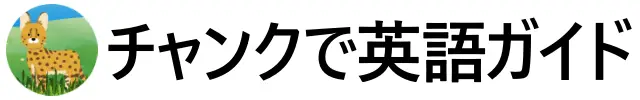 チャンクで英語ガイド